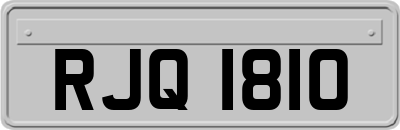 RJQ 1810